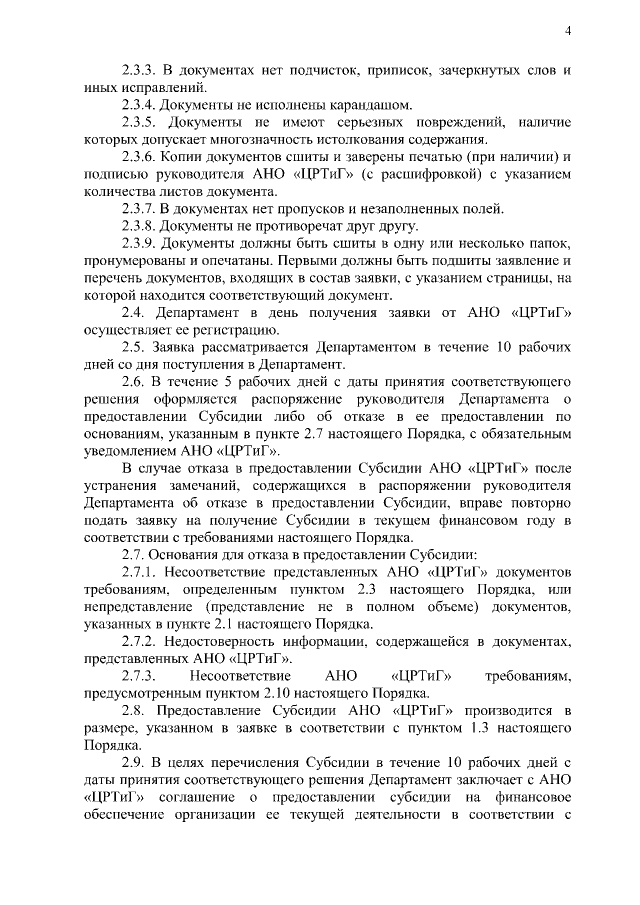 4

2.3.3. В документах нет подчисток, приписок, зачеркнутых слов и иных исправлений.

2.3.4. Документы не исполнены карандашом.

2.3.5. Документы не имеют серьезных повреждений, наличие которых допускает многозначность истолкования содержания.

2.3.6. Копии документов сшиты и заверены печатью (при наличии) и подписью руководителя АНО «ЦРТиГ» (с расшифровкой) с указанием количества листов документа.

2.3.7. В документах нет пропусков и незаполненных полей.

2.3.8. Документы не противоречат друг другу.

2.3.9. Документы должны быть сшиты в одну или несколько папок, пронумерованы и опечатаны. Первыми должны быть подшиты заявление и перечень документов, входящих в состав заявки, с указанием страницы, на которой находится соответствующий документ.

2.4. Департамент в день получения заявки от АНО «ЦРТиГ» осуществляет ее регистрацию.

2.5. Заявка рассматривается Департаментом в течение 10 рабочих дней со дня поступления в Департамент.

2.6. В течение 5 рабочих дней с даты принятия соответствующего решения оформляется распоряжение руководителя Департамента о предоставлении Субсидии либо об отказе в ее предоставлении по основаниям, указанным в пункте 2.7 настоящего Порядка, с обязательным уведомлением АНО «ЦРТиГ».

В случае отказа в предоставлении Субсидии АНО «ЦРТиГ» после устранения замечаний, содержащихся в распоряжении руководителя Департамента об отказе в предоставлении Субсидии, вправе повторно подать заявку на получение Субсидии в текущем финансовом году в соответствии с требованиями настоящего Порядка.

2.7. Основания для отказа в предоставлении Субсидии:

2.7.1. Несоответствие представленных АНО «ЦРТиГ» документов требованиям, определенным пунктом 2.3 настоящего Порядка, или непредставление (представление не в полном объеме) документов, указанных в пункте 2.1 настоящего Порядка.

2.7.2. Недостоверность информации, содержащейся в документах, представленных АНО «ЦРТиГ».

2.7.3. Несоответствие АНО «ЦРТиГ» требованиям, предусмотренным пунктом 2.10 настоящего Порядка.

2.8. Предоставление Субсидии АНО «ЦРТиГ» производится в размере, указанном в заявке в соответствии с пунктом 1.3 настоящего Порядка.

2.9. В целях перечисления Субсидии в течение 10 рабочих дней с даты принятия соответствующего решения Департамент заключает с АНО «ЦРТиГ» соглашение о предоставлении субсидии на финансовое обеспечение организации ее текущей деятельности в соответствии с